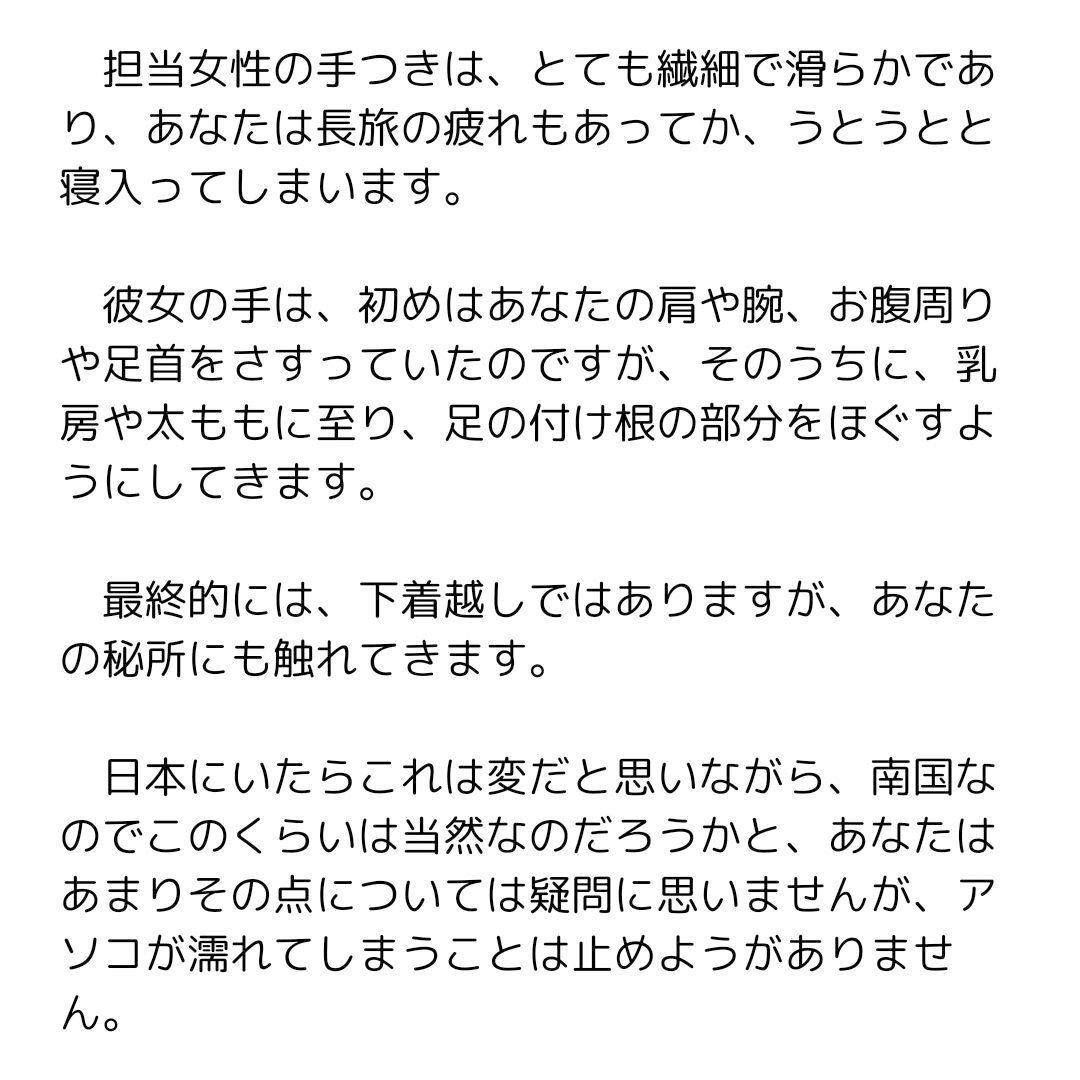 担当女性の手つきは、とても繊細で滑らかであり、あなたは長旅の疲れもあってか、うとうとと寝入ってしまいます。

彼女の手は、初めはあなたの肩や腕、お腹周りや足首をさすっていたのですが、そのうちに、乳房や太ももに至り、足の付け根の部分をほぐすようにしてきます。

最終的には、下着越しではありますが、あなたの秘所にも触れてきます。

日本にいたらこれは変だと思いながら、南国なのでこのくらいは当然なのだろうかと、あなたはあまりその点については疑問に思いませんが、アソコが濡れてしまうことは止めようがありません。